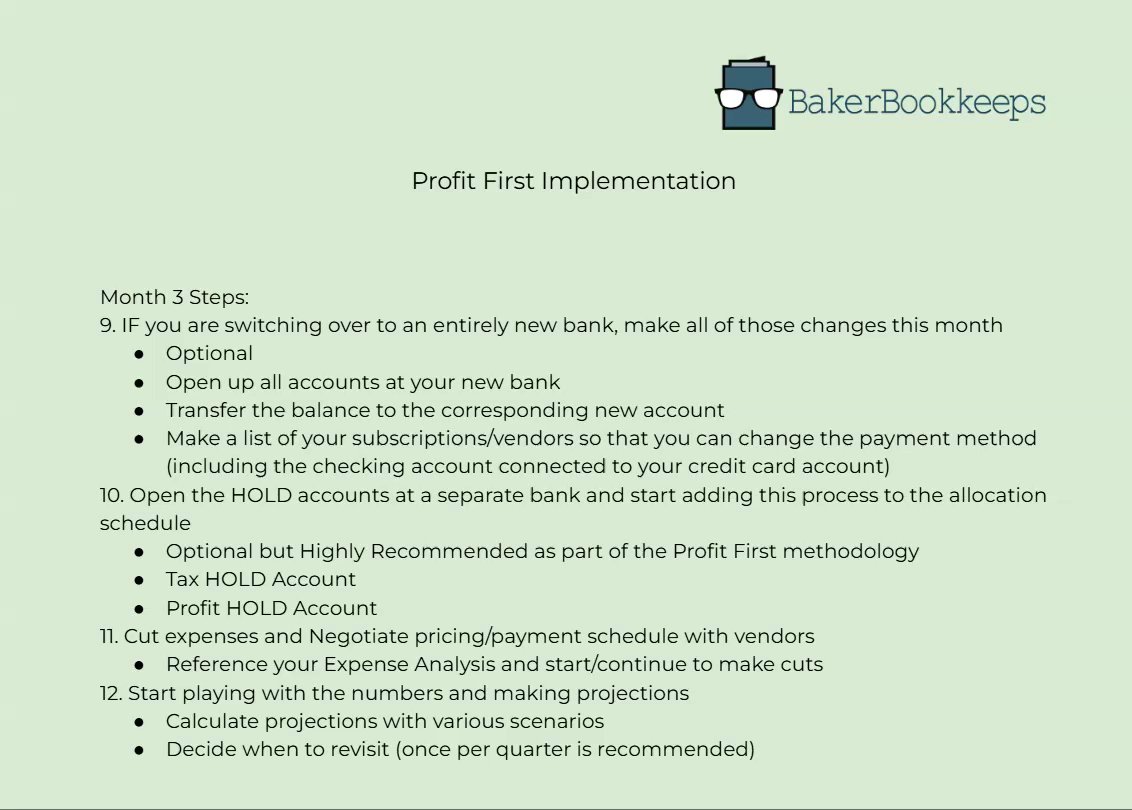 BakerBookkeeps

Profit First Implementation

Month 3 Steps:
9. IF you are switching over to an entirely new bank, make all of those changes this month
• Optional
• Open up all accounts at your new bank
• Transfer the balance to the corresponding new account
• Make a list of your subscriptions/vendors so that you can change the payment method (including the checking account connected to your credit card account)
10. Open the HOLD accounts at a separate bank and start adding this process to the allocation schedule
• Optional but Highly Recommended as part of the Profit First methodology
• Tax HOLD Account
• Profit HOLD Account
11. Cut expenses and Negotiate pricing/payment schedule with vendors
• Reference your Expense Analysis and start/continue to make cuts
12. Start playing with the numbers and making projections
• Calculate projections with various scenarios
• Decide when to revisit (once per quarter is recommended)